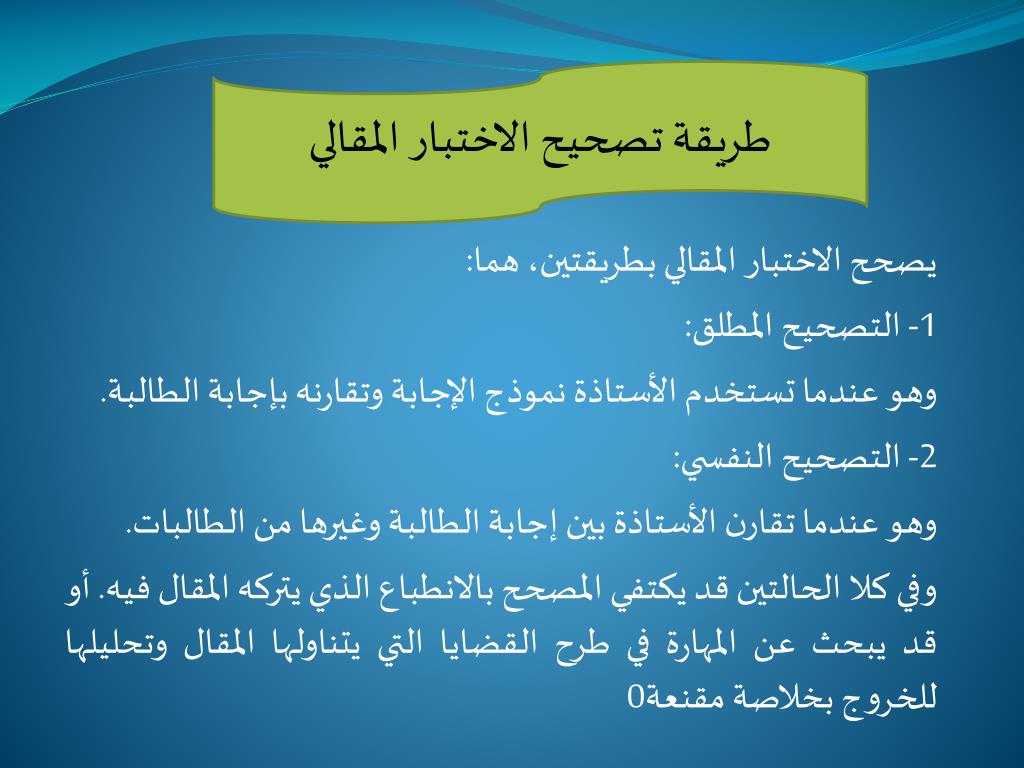 طريقة تصحيح الاختبار المقالي

يصحح الاختبار المقالي بطريقتين، هما:

1- التصحيح المطلق:

وهو عندما تستخدم الأستاذة نموذج الإجابة وتقارنه بإجابة الطالبة.

2- التصحيح النفسي:

وهو عندما تقارن الأستاذة بين إجابة الطالبة وغيرها من الطالبات.

وفي كلا الحالتين قد يكتفي المصحح بالانطباع الذي يتركه المقال فيه. أو قد يبحث عن المهارة في طرح القضايا التي يتناولها المقال وتحليلها للخروج بخلاصة مقنعة0